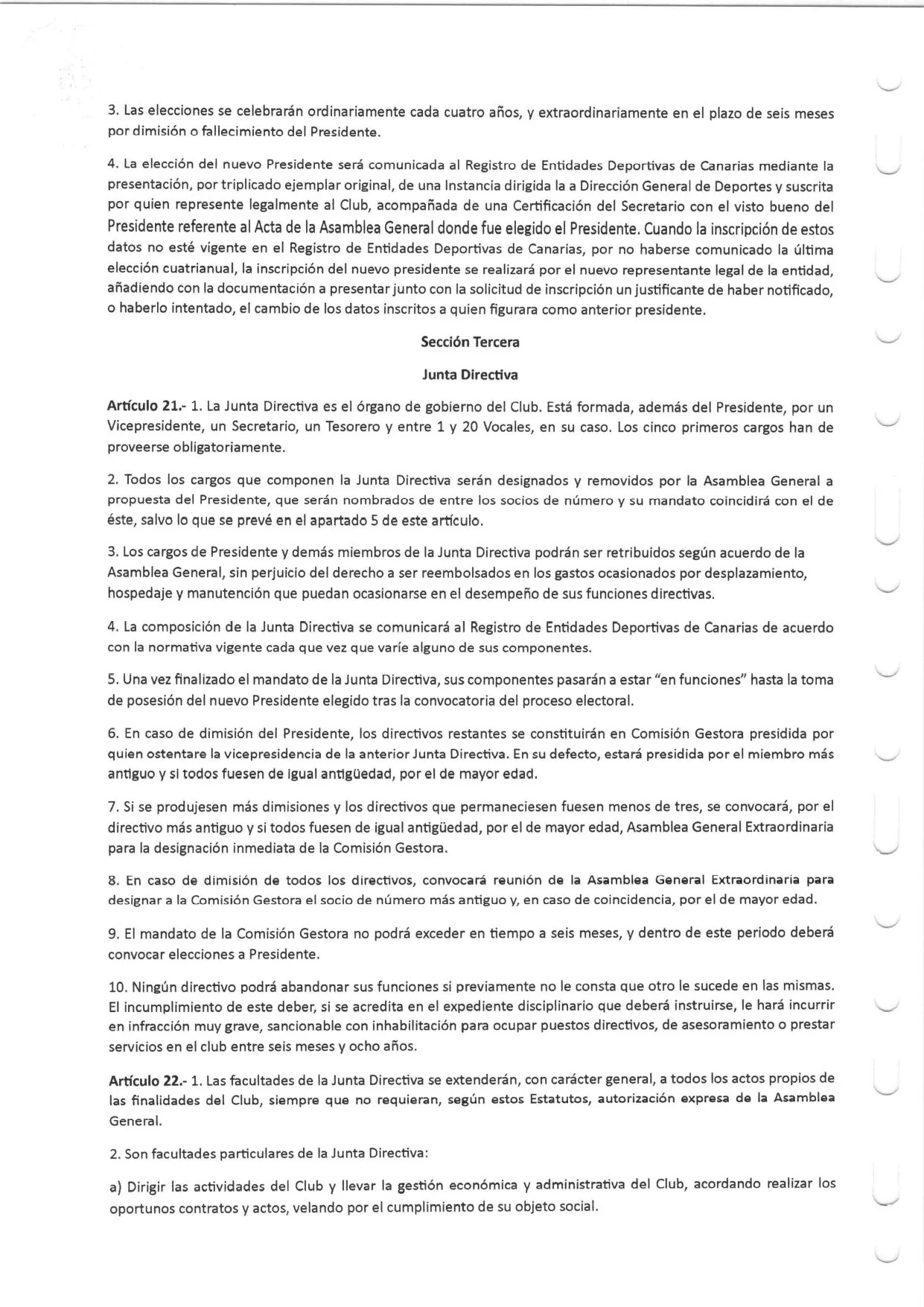 3. Las elecciones se celebrarán ordinariamente cada cuatro años, y extraordinariamente en el plazo de seis meses por dimisión o fallecimiento del Presidente.

4. La elección del nuevo Presidente será comunicada al Registro de Entidades Deportivas de Canarias mediante la presentación, por triplicado ejemplar original, de una Instancia dirigida la a Dirección General de Deportes y suscrita por quien represente legalmente al Club, acompañada de una Certificación del Secretario con el visto bueno del Presidente referente al Acta de la Asamblea General donde fue elegido el Presidente. Cuando la inscripción de estos datos no esté vigente en el Registro de Entidades Deportivas de Canarias, por no haberse comunicado la última elección cuatrianual, la inscripción del nuevo presidente se realizará por el nuevo representante legal de la entidad, añadiendo con la documentación a presentar junto con la solicitud de inscripción un justificante de haber notificado, o haberlo intentado, el cambio de los datos inscritos a quien figurara como anterior presidente.

Sección Tercera

Junta Directiva

Artículo 21.- 1. La Junta Directiva es el órgano de gobierno del Club. Está formada, además del Presidente, por un Vicepresidente, un Secretario, un Tesorero y entre 1 y 20 Vocales, en su caso. Los cinco primeros cargos han de proveerse obligatoriamente.

2. Todos los cargos que componen la Junta Directiva serán designados y removidos por la Asamblea General a propuesta del Presidente, que serán nombrados de entre los socios de número y su mandato coincidirá con el de éste, salvo lo que se prevé en el apartado 5 de este artículo.

3. Los cargos de Presidente y demás miembros de la Junta Directiva podrán ser retribuidos según acuerdo de la Asamblea General, sin perjuicio del derecho a ser reembolsados en los gastos ocasionados por desplazamiento, hospedaje y manutención que puedan ocasionarse en el desempeño de sus funciones directivas.

4. La composición de la Junta Directiva se comunicará al Registro de Entidades Deportivas de Canarias de acuerdo con la normativa vigente cada que vez que varíe alguno de sus componentes.

5. Una vez finalizado el mandato de la Junta Directiva, sus componentes pasarán a estar "en funciones" hasta la toma de posesión del nuevo Presidente elegido tras la convocatoria del proceso electoral.

6. En caso de dimisión del Presidente, los directivos restantes se constituirán en Comisión Gestora presidida por quien ostentare la vicepresidencia de la anterior Junta Directiva. En su defecto, estará presidida por el miembro más antiguo y si todos fuesen de igual antigüedad, por el de mayor edad.

7. Si se produjesen más dimisiones y los directivos que permaneciesen fuesen menos de tres, se convocará, por el directivo más antiguo y si todos fuesen de igual antigüedad, por el de mayor edad, Asamblea General Extraordinaria para la designación inmediata de la Comisión Gestora.

8. En caso de dimisión de todos los directivos, convocará reunión de la Asamblea General Extraordinaria para designar a la Comisión Gestora el socio de número más antiguo y, en caso de coincidencia, por el de mayor edad.

9. El mandato de la Comisión Gestora no podrá exceder en tiempo a seis meses, y dentro de este periodo deberá convocar elecciones a Presidente.

10. Ningún directivo podrá abandonar sus funciones si previamente no le consta que otro le sucede en las mismas. El incumplimiento de este deber, si se acredita en el expediente disciplinario que deberá instruirse, le hará incurrir en infracción muy grave, sancionable con inhabilitación para ocupar puestos directivos, de asesoramiento o prestar servicios en el club entre seis meses y ocho años.

Artículo 22.- 1. Las facultades de la Junta Directiva se extenderán, con carácter general, a todos los actos propios de las finalidades del Club, siempre que no requieran, según estos Estatutos, autorización expresa de la Asamblea General.

2. Son facultades particulares de la Junta Directiva:

a) Dirigir las actividades del Club y llevar la gestión económica y administrativa del Club, acordando realizar los oportunos contratos y actos, velando por el cumplimiento de su objeto social.